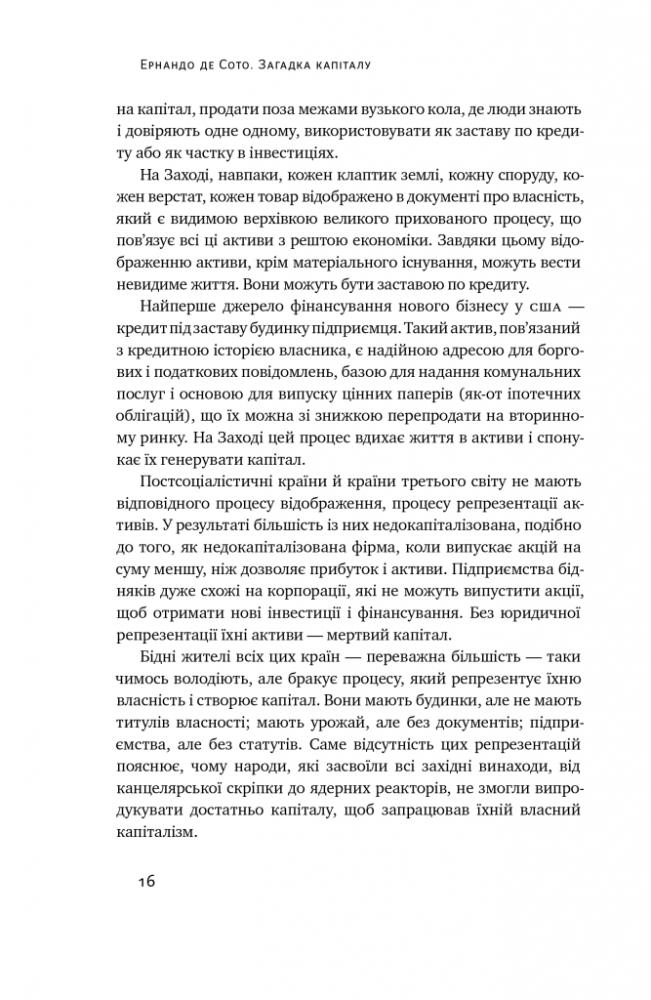 Ернандо де Сото. Загадка капіталу

на капітал, продати поза межами вузького кола, де люди знають і довіряють одне одному, використовувати як заставу по кредиту або як частку в інвестиціях.

На Заході, навпаки, кожен клаптик землі, кожну споруду, кожен верстат, кожен товар відображено в документі про власність, який є видимою верхівкою великого прихованого процесу, що пов'язує всі ці активи з рештою економіки. Завдяки цьому відображенню активи, крім матеріального існування, можуть вести невидиме життя. Вони можуть бути заставою по кредиту.

Найперше джерело фінансування нового бізнесу у США — кредит під заставу будинку підприємця. Такий актив, пов'язаний з кредитною історією власника, є надійною адресою для боргових і податкових повідомлень, базою для надання комунальних послуг і основою для випуску цінних паперів (як-от іпотечних облігацій), що їх можна зі знижкою перепродати на вторинному ринку. На Заході цей процес вдихає життя в активи і спонукає їх генерувати капітал.

Постсоціалістичні країни й країни третього світу не мають відповідного процесу відображення, процесу репрезентації активів. У результаті більшість із них недокапіталізована, подібно до того, як недокапіталізована фірма, коли випускає акцій на суму меншу, ніж дозволяє прибуток і активи. Підприємства бідняків дуже схожі на корпорації, які не можуть випустити акції, щоб отримати нові інвестиції і фінансування. Без юридичної репрезентації їхні активи — мертвий капітал.

Бідні жителі всіх цих країн — переважна більшість — таки чимось володіють, але бракує процесу, який репрезентує їхню власність і створює капітал. Вони мають будинки, але не мають титулів власності; мають урожай, але без документів; підприємства, але без статутів. Саме відсутність цих репрезентацій пояснює, чому народи, які засвоїли всі західні винаходи, від канцелярської скріпки до ядерних реакторів, не змогли випродукувати достатньо капіталу, щоб запрацював їхній власний капіталізм.

16